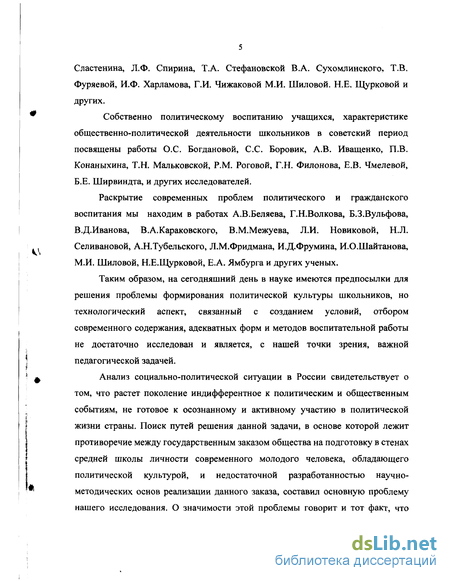 5

Сластенина, Л.Ф. Спирина, Т.А. Стефановской В.А. Сухомлинского, Т.В. Фуряевой, И.Ф. Харламова, Г.И. Чижаковой М.И. Шиловой. Н.Е. Щурковой и других.

Собственно политическому воспитанию учащихся, характеристике общественно-политической деятельности школьников в советский период посвящены работы О.С. Богдановой, С.С. Боровик, А.В. Иващенко, П.В. Конаныхина, Т.Н. Мальковской, Р.М. Роговой, Г.Н. Филонова, Е.В. Чмелевой, Б.Е. Ширвиндта, и других исследователей.

Раскрытие современных проблем политического и гражданского воспитания мы находим в работах А.В.Беляева, Г.Н.Волкова, Б.З.Вульфова, В.Д.Иванова, В.А.Караковского, В.М.Межуева, Л.И. Новиковой, Н.Л. Селивановой, А.Н.Тубельского, Л.М.Фридмана, И.Д.Фрумина, И.О.Шайтанова, М.И. Шиловой, Н.Е.Щурковой, Е.А. Ямбурга и других ученых.

Таким образом, на сегодняшний день в науке имеются предпосылки для решения проблемы формирования политической культуры школьников, но технологический аспект, связанный с созданием условий, отбором современного содержания, адекватных форм и методов воспитательной работы не достаточно исследован и является, с нашей точки зрения, важной педагогической задачей.

Анализ социально-политической ситуации в России свидетельствует о том, что растет поколение индифферентное к политическим и общественным событиям, не готовое к осознанному и активному участию в политической жизни страны. Поиск путей решения данной задачи, в основе которой лежит противоречие между государственным заказом общества на подготовку в стенах средней школы личности современного молодого человека, обладающего политической культурой, и недостаточной разработанностью научно-методических основ реализации данного заказа, составил основную проблему нашего исследования. О значимости этой проблемы говорит и тот факт, что

dsLib.net
библиотека диссертаций